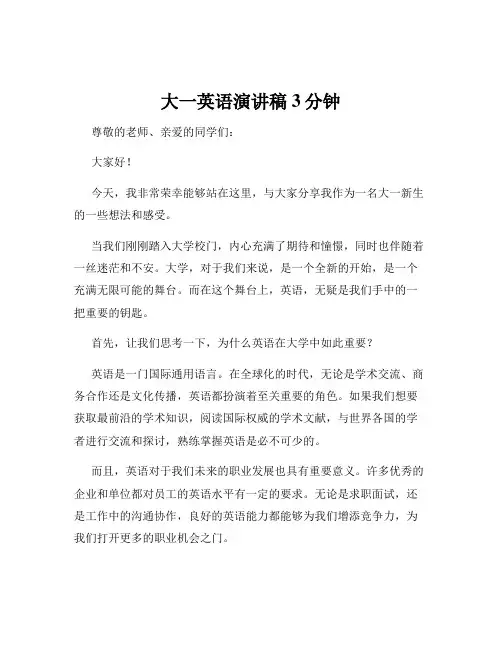 大一英语演讲稿 3 分钟

尊敬的老师、亲爱的同学们：

大家好！

今天，我非常荣幸能够站在这里，与大家分享我作为一名大一新生的一些想法和感受。

当我们刚刚踏入大学校门，内心充满了期待和憧憬，同时也伴随着一丝迷茫和不安。大学，对于我们来说，是一个全新的开始，是一个充满无限可能的舞台。而在这个舞台上，英语，无疑是我们手中的一把重要的钥匙。

首先，让我们思考一下，为什么英语在大学中如此重要？

英语是一门国际通用语言。在全球化的时代，无论是学术交流、商务合作还是文化传播，英语都扮演着至关重要的角色。如果我们想要获取最前沿的学术知识，阅读国际权威的学术文献，与世界各国的学者进行交流和探讨，熟练掌握英语是必不可少的。

而且，英语对于我们未来的职业发展也具有重要意义。许多优秀的企业和单位都对员工的英语水平有一定的要求。无论是求职面试，还是工作中的沟通协作，良好的英语能力都能够为我们增添竞争力，为我们打开更多的职业机会之门。